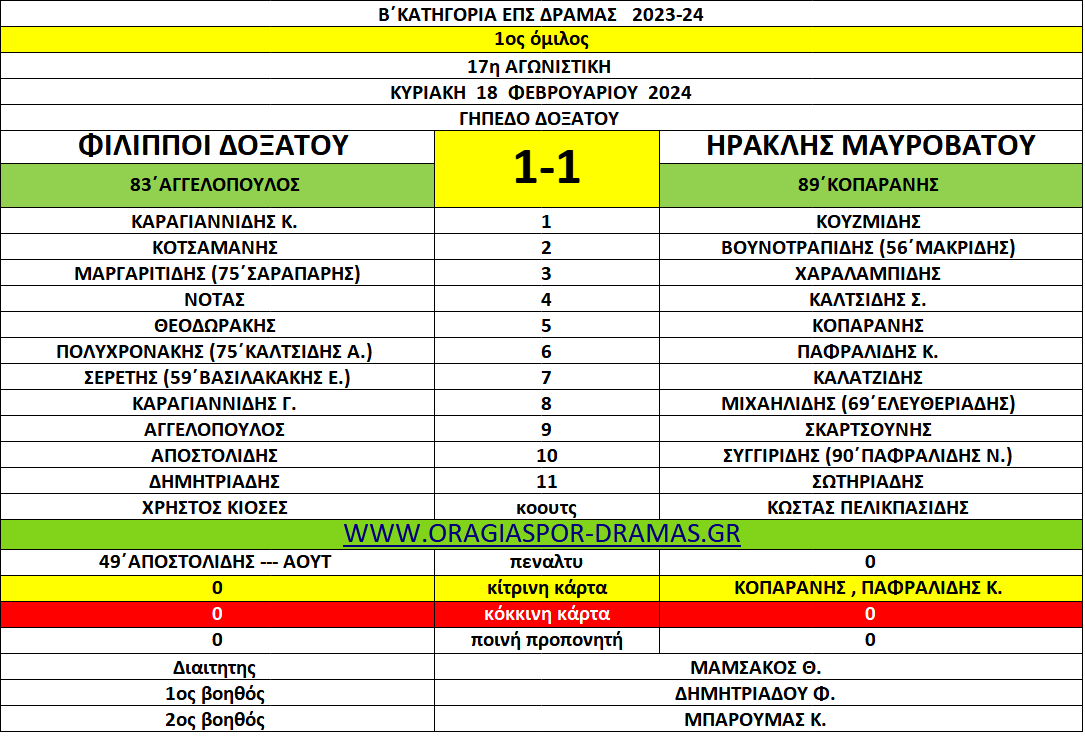 Β΄ΚΑΤΗΓΟΡΙΑ ΕΠΣ ΔΡΑΜΑΣ 2023-24

1ος όμιλος

17η ΑΓΩΝΙΣΤΙΚΗ

ΚΥΡΙΑΚΗ 18 ΦΕΒΡΟΥΑΡΙΟΥ 2024

ΓΗΠΕΔΟ ΔΟΞΑΤΟΥ

| ΦΙΛΙΠΠΟΙ ΔΟΞΑΤΟΥ | 1-1 | ΗΡΑΚΛΗΣ ΜΑΥΡΟΒΑΤΟΥ |
|---|---|---|
| 83΄ΑΓΓΕΛΟΠΟΥΛΟΣ | | 89΄ΚΟΠΑΡΑΝΗΣ |
| ΚΑΡΑΓΙΑΝΝΙΔΗΣ Κ. | 1 | ΚΟΥΖΜΙΔΗΣ |
| ΚΟΤΣΑΜΑΝΗΣ | 2 | ΒΟΥΝΟΤΡΑΠΙΔΗΣ (56΄ΜΑΚΡΙΔΗΣ) |
| ΜΑΡΓΑΡΙΤΙΔΗΣ (75΄ΣΑΡΑΠΑΡΗΣ) | 3 | ΧΑΡΑΛΑΜΠΙΔΗΣ |
| ΝΟΤΑΣ | 4 | ΚΑΛΤΣΙΔΗΣ Σ. |
| ΘΕΟΔΩΡΑΚΗΣ | 5 | ΚΟΠΑΡΑΝΗΣ |
| ΠΟΛΥΧΡΟΝΑΚΗΣ (75΄ΚΑΛΤΣΙΔΗΣ Α.) | 6 | ΠΑΦΡΑΛΙΔΗΣ Κ. |
| ΣΕΡΕΤΗΣ (59΄ΒΑΣΙΛΑΚΑΚΗΣ Ε.) | 7 | ΚΑΛΑΤΖΙΔΗΣ |
| ΚΑΡΑΓΙΑΝΝΙΔΗΣ Γ. | 8 | ΜΙΧΑΗΛΙΔΗΣ (69΄ΕΛΕΥΘΕΡΙΑΔΗΣ) |
| ΑΓΓΕΛΟΠΟΥΛΟΣ | 9 | ΣΚΑΡΤΣΟΥΝΗΣ |
| ΑΠΟΣΤΟΛΙΔΗΣ | 10 | ΣΥΓΓΙΡΙΔΗΣ (90΄ΠΑΦΡΑΛΙΔΗΣ Ν.) |
| ΔΗΜΗΤΡΙΑΔΗΣ | 11 | ΣΩΤΗΡΙΑΔΗΣ |
| ΧΡΗΣΤΟΣ ΚΙΟΣΕΣ | κοουτς | ΚΩΣΤΑΣ ΠΕΛΙΚΠΑΣΙΔΗΣ |

WWW.ORAGIASPOR-DRAMAS.GR

| 49΄ΑΠΟΣΤΟΛΙΔΗΣ --- ΑΟΥΤ | πεναλτυ | 0 |
|---|---|---|
| 0 | κίτρινη κάρτα | ΚΟΠΑΡΑΝΗΣ , ΠΑΦΡΑΛΙΔΗΣ Κ. |
| 0 | κόκκινη κάρτα | 0 |
| 0 | ποινή προπονητή | 0 |

| Διαιτητης | ΜΑΜΣΑΚΟΣ Θ. |
|---|---|
| 1ος βοηθός | ΔΗΜΗΤΡΙΑΔΟΥ Φ. |
| 2ος βοηθός | ΜΠΑΡΟΥΜΑΣ Κ. |